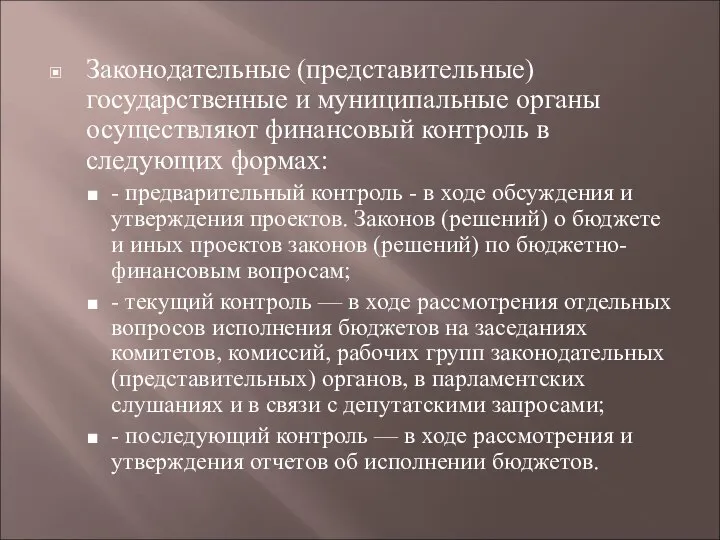 Законодательные (представительные) государственные и муниципальные органы осуществляют финансовый контроль в следующих формах:

- предварительный контроль - в ходе обсуждения и утверждения проектов. Законов (решений) о бюджете и иных проектов законов (решений) по бюджетно-финансовым вопросам;

- текущий контроль — в ходе рассмотрения отдельных вопросов исполнения бюджетов на заседаниях комитетов, комиссий, рабочих групп законодательных (представительных) органов, в парламентских слушаниях и в связи с депутатскими запросами;

- последующий контроль — в ходе рассмотрения и утверждения отчетов об исполнении бюджетов.